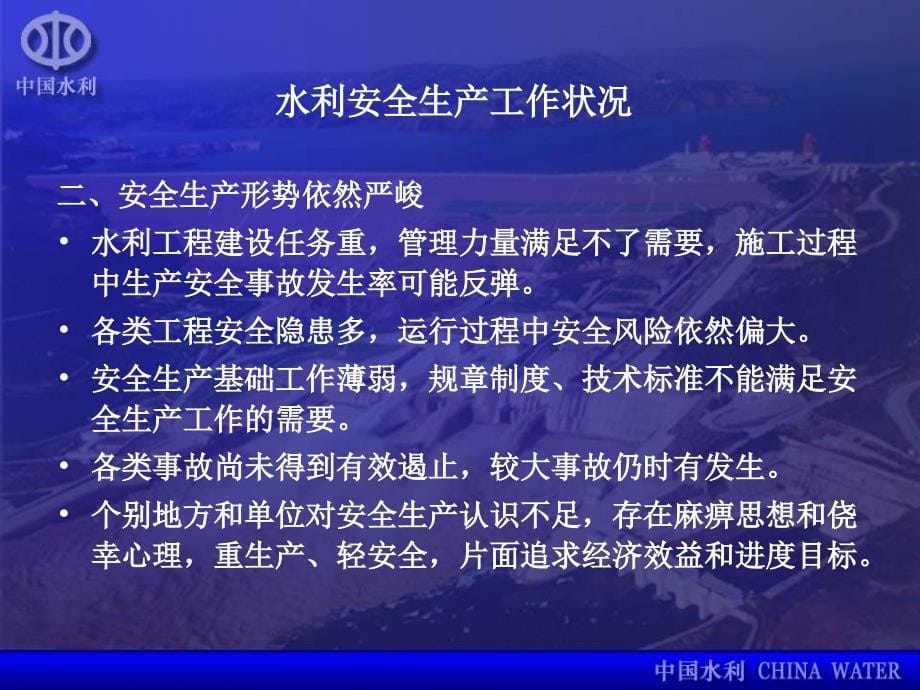 中国水利

水利安全生产工作状况

二、安全生产形势依然严峻

• 水利工程建设任务重，管理力量满足不了需要，施工过程中生产安全事故发生率可能反弹。

• 各类工程安全隐患多，运行过程中安全风险依然偏大。

• 安全生产基础工作薄弱，规章制度、技术标准不能满足安全生产工作的需要。

• 各类事故尚未得到有效遏止，较大事故仍时有发生。

• 个别地方和单位对安全生产认识不足，存在麻痹思想和侥幸心理，重生产、轻安全，片面追求经济效益和进度目标。

中国水利 CHINA WATER